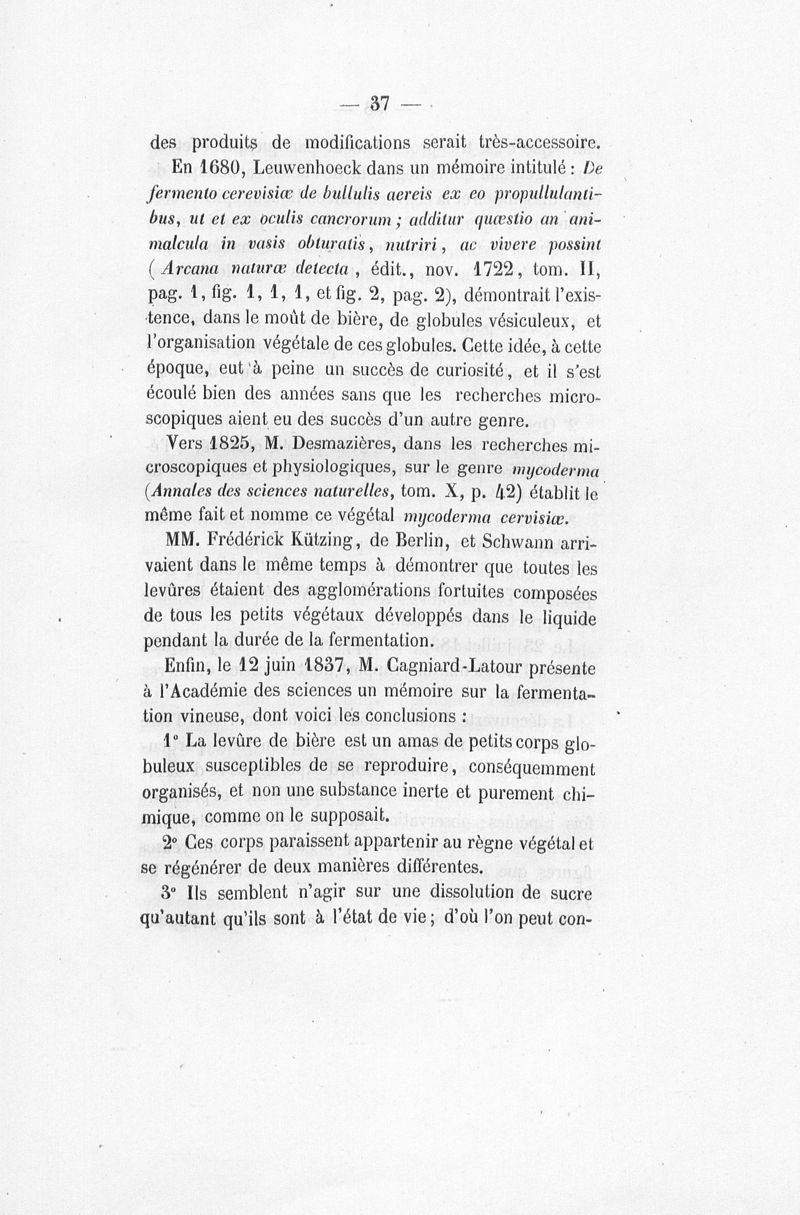 — 37 —

des produits de modifications serait très-accessoire.

En 1680, Leuwenhoeck dans un mémoire intitulé : De fermento cerevisiæ de bullulis aereis ex eo propullulantibus, ut et ex oculis cancrorum ; additur quæstio an animalcula in vasis obturatis, nutriri, ac vivere possint (Arcana naturæ detecta, édit., nov. 1722, tom. II, pag. 1, fig. 1, 1, 1, et fig. 2, pag. 2), démontrait l'existence, dans le moût de bière, de globules vésiculeux, et l'organisation végétale de ces globules. Cette idée, à cette époque, eut à peine un succès de curiosité, et il s'est écoulé bien des années sans que les recherches microscopiques aient eu des succès d'un autre genre.

Vers 1825, M. Desmazières, dans les recherches microscopiques et physiologiques, sur le genre mycoderma (Annales des sciences naturelles, tom. X, p. 42) établit le même fait et nomme ce végétal mycoderma cervisiæ.

MM. Frédérick Kützing, de Berlin, et Schwann arrivaient dans le même temps à démontrer que toutes les levûres étaient des agglomérations fortuites composées de tous les petits végétaux développés dans le liquide pendant la durée de la fermentation.

Enfin, le 12 juin 1837, M. Cagniard-Latour présente à l'Académie des sciences un mémoire sur la fermentation vineuse, dont voici les conclusions :

1° La levûre de bière est un amas de petits corps globuleux susceptibles de se reproduire, conséquemment organisés, et non une substance inerte et purement chimique, comme on le supposait.

2° Ces corps paraissent appartenir au règne végétal et se régénérer de deux manières différentes.

3° Ils semblent n'agir sur une dissolution de sucre qu'autant qu'ils sont à l'état de vie ; d'où l'on peut con-